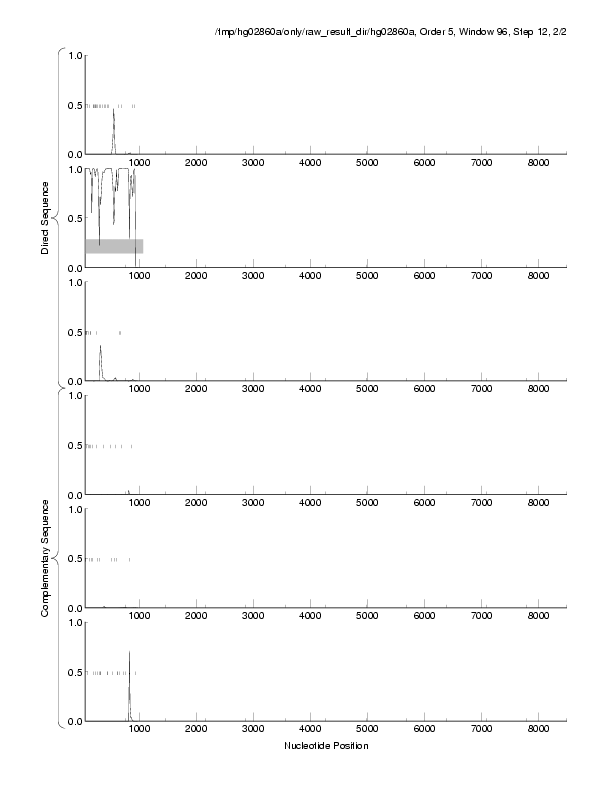 /tmp/hg02860a/only/raw_result_dir/hg02860a, Order 5, Window 96, Step 12, 2/2

Direct Sequence

1.0
0.5
0.0
1000 2000 3000 4000 5000 6000 7000 8000

1.0
0.5
0.0
1000 2000 3000 4000 5000 6000 7000 8000

1.0
0.5
0.0
1000 2000 3000 4000 5000 6000 7000 8000

Complementary Sequence

1.0
0.5
0.0
1000 2000 3000 4000 5000 6000 7000 8000

1.0
0.5
0.0
1000 2000 3000 4000 5000 6000 7000 8000

1.0
0.5
0.0
1000 2000 3000 4000 5000 6000 7000 8000

Nucleotide Position